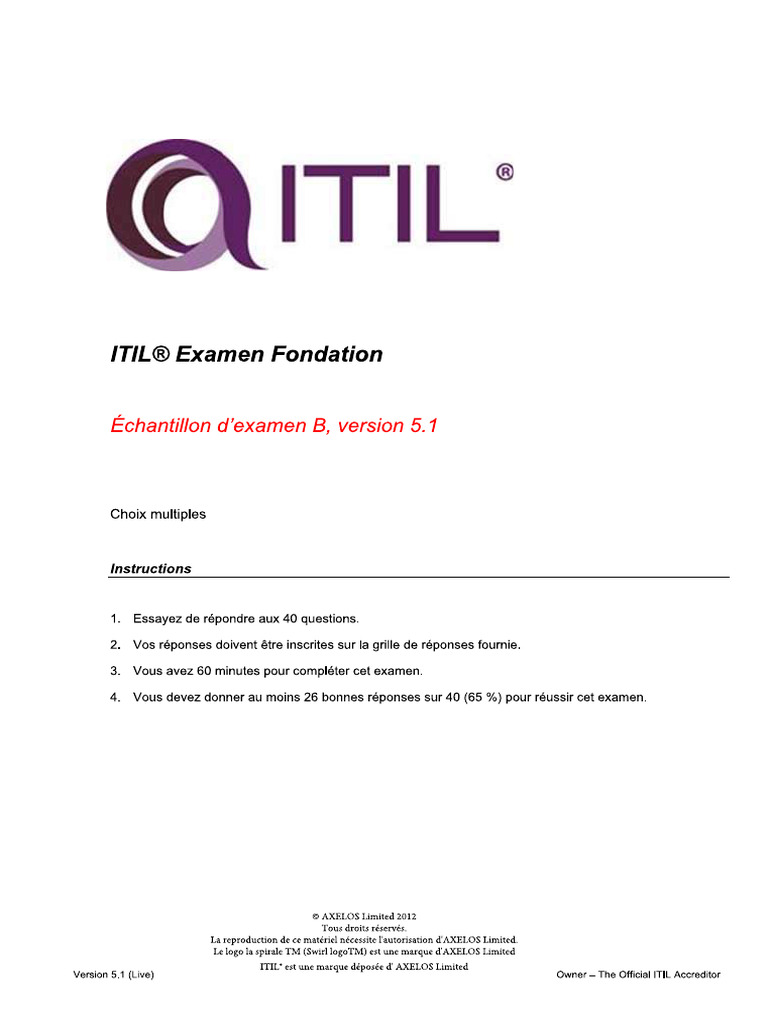 ITIL®

ITIL® Examen Fondation

Échantillon d'examen B, version 5.1

Choix multiples

Instructions

1. Essayez de répondre aux 40 questions.

2. Vos réponses doivent être inscrites sur la grille de réponses fournie.

3. Vous avez 60 minutes pour compléter cet examen.

4. Vous devez donner au moins 26 bonnes réponses sur 40 (65 %) pour réussir cet examen.

© AXELOS Limited 2012
Tous droits réservés.
La reproduction de ce matériel nécessite l'autorisation d'AXELOS Limited.
Le logo la spirale TM (Swirl logoTM) est une marque d'AXELOS Limited
ITIL® est une marque déposée d' AXELOS Limited

Version 5.1 (Live)

Owner – The Official ITIL Accreditor